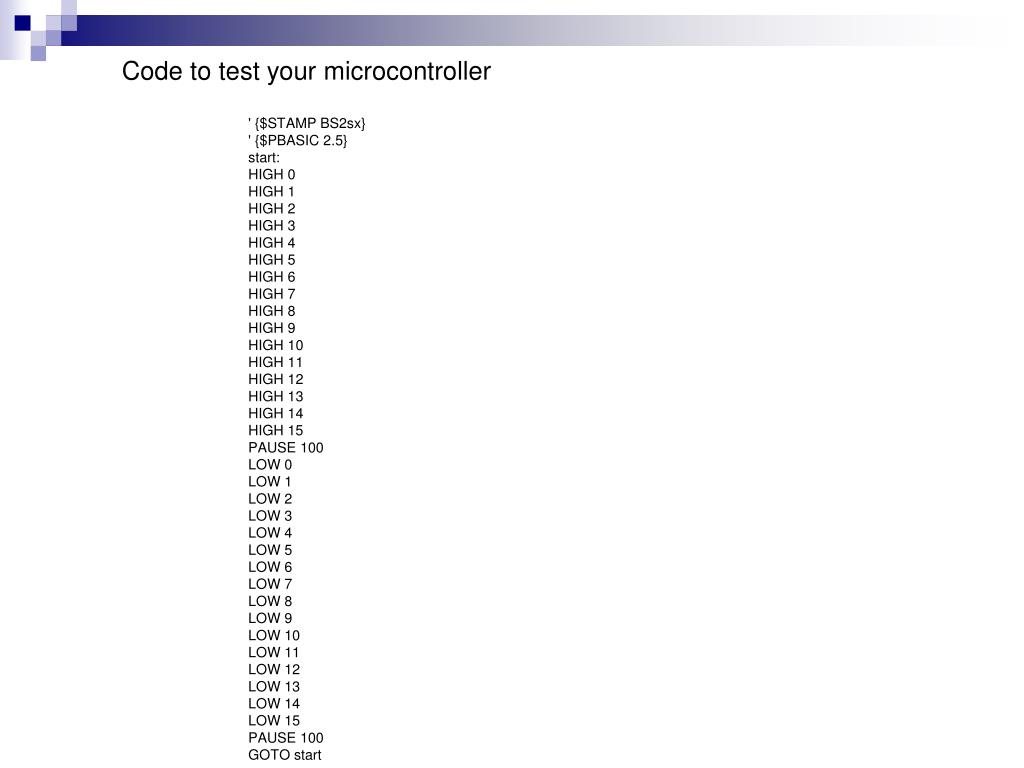 Code to test your microcontroller

' {$STAMP BS2sx}
' {$PBASIC 2.5}
start:
HIGH 0
HIGH 1
HIGH 2
HIGH 3
HIGH 4
HIGH 5
HIGH 6
HIGH 7
HIGH 8
HIGH 9
HIGH 10
HIGH 11
HIGH 12
HIGH 13
HIGH 14
HIGH 15
PAUSE 100
LOW 0
LOW 1
LOW 2
LOW 3
LOW 4
LOW 5
LOW 6
LOW 7
LOW 8
LOW 9
LOW 10
LOW 11
LOW 12
LOW 13
LOW 14
LOW 15
PAUSE 100
GOTO start